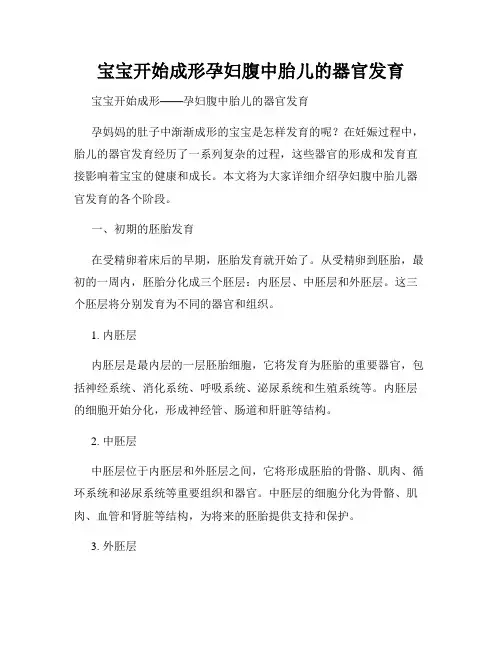 宝宝开始成形孕妇腹中胎儿的器官发育

宝宝开始成形——孕妇腹中胎儿的器官发育

孕妈妈的肚子中渐渐成形的宝宝是怎样发育的呢？在妊娠过程中，胎儿的器官发育经历了一系列复杂的过程，这些器官的形成和发育直接影响着宝宝的健康和成长。本文将为大家详细介绍孕妇腹中胎儿器官发育的各个阶段。

一、初期的胚胎发育

在受精卵着床后的早期，胚胎发育就开始了。从受精卵到胚胎，最初的一周内，胚胎分化成三个胚层：内胚层、中胚层和外胚层。这三个胚层将分别发育为不同的器官和组织。

1. 内胚层

内胚层是最内层的一层胚胎细胞，它将发育为胚胎的重要器官，包括神经系统、消化系统、呼吸系统、泌尿系统和生殖系统等。内胚层的细胞开始分化，形成神经管、肠道和肝脏等结构。

2. 中胚层

中胚层位于内胚层和外胚层之间，它将形成胚胎的骨骼、肌肉、循环系统和泌尿系统等重要组织和器官。中胚层的细胞分化为骨骼、肌肉、血管和肾脏等结构，为将来的胚胎提供支持和保护。

3. 外胚层